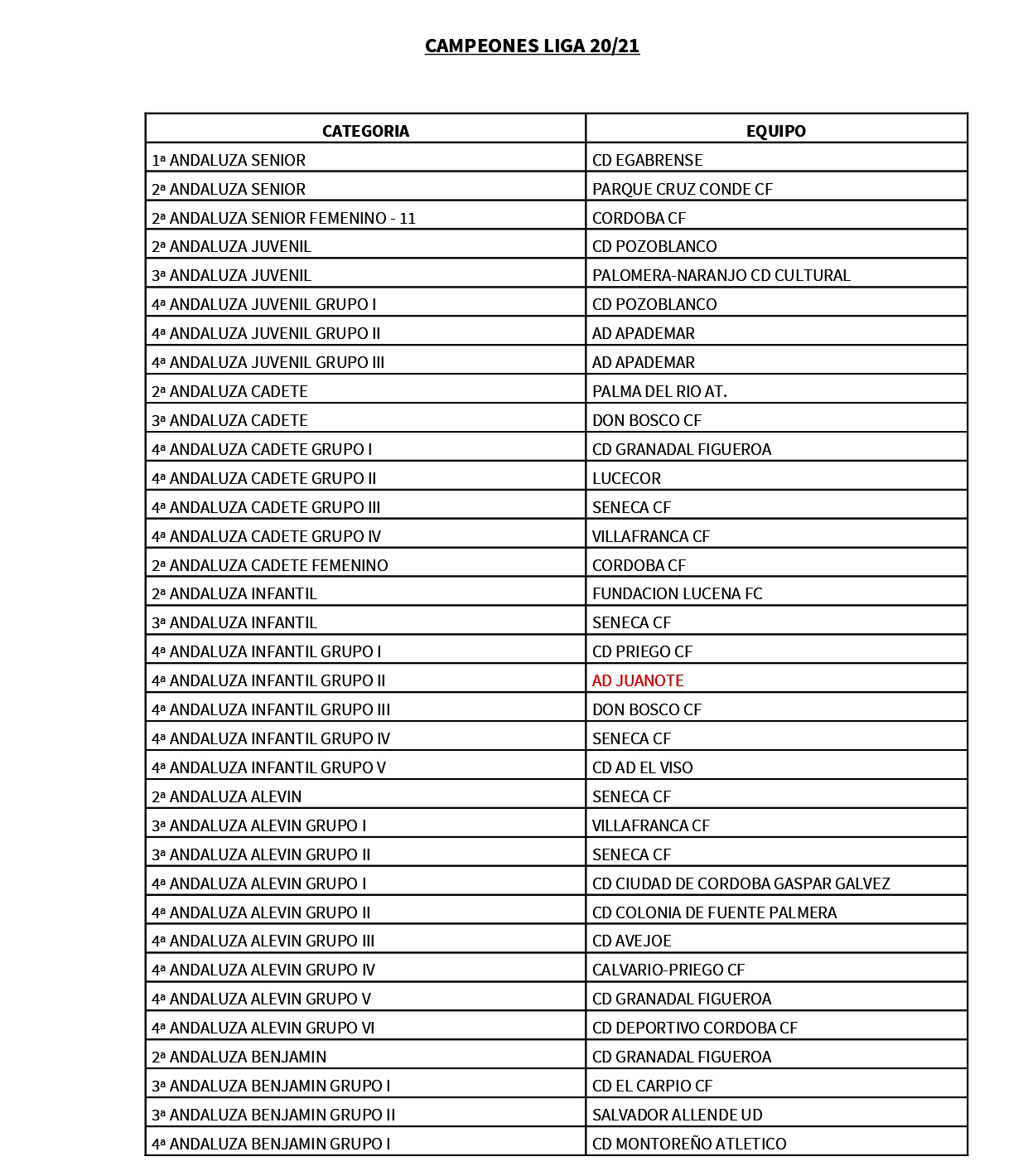 CAMPEONES LIGA 20/21

| CATEGORIA | EQUIPO |
|---|---|
| 1ª ANDALUZA SENIOR | CD EGABRENSE |
| 2ª ANDALUZA SENIOR | PARQUE CRUZ CONDE CF |
| 2ª ANDALUZA SENIOR FEMENINO - 11 | CORDOBA CF |
| 2ª ANDALUZA JUVENIL | CD POZOBLANCO |
| 3ª ANDALUZA JUVENIL | PALOMERA-NARANJO CD CULTURAL |
| 4ª ANDALUZA JUVENIL GRUPO I | CD POZOBLANCO |
| 4ª ANDALUZA JUVENIL GRUPO II | AD APADEMAR |
| 4ª ANDALUZA JUVENIL GRUPO III | AD APADEMAR |
| 2ª ANDALUZA CADETE | PALMA DEL RIO AT. |
| 3ª ANDALUZA CADETE | DON BOSCO CF |
| 4ª ANDALUZA CADETE GRUPO I | CD GRANADAL FIGUEROA |
| 4ª ANDALUZA CADETE GRUPO II | LUCECOR |
| 4ª ANDALUZA CADETE GRUPO III | SENECA CF |
| 4ª ANDALUZA CADETE GRUPO IV | VILLAFRANCA CF |
| 2ª ANDALUZA CADETE FEMENINO | CORDOBA CF |
| 2ª ANDALUZA INFANTIL | FUNDACION LUCENA FC |
| 3ª ANDALUZA INFANTIL | SENECA CF |
| 4ª ANDALUZA INFANTIL GRUPO I | CD PRIEGO CF |
| 4ª ANDALUZA INFANTIL GRUPO II | AD JUANOTE |
| 4ª ANDALUZA INFANTIL GRUPO III | DON BOSCO CF |
| 4ª ANDALUZA INFANTIL GRUPO IV | SENECA CF |
| 4ª ANDALUZA INFANTIL GRUPO V | CD AD EL VISO |
| 2ª ANDALUZA ALEVIN | SENECA CF |
| 3ª ANDALUZA ALEVIN GRUPO I | VILLAFRANCA CF |
| 3ª ANDALUZA ALEVIN GRUPO II | SENECA CF |
| 4ª ANDALUZA ALEVIN GRUPO I | CD CIUDAD DE CORDOBA GASPAR GALVEZ |
| 4ª ANDALUZA ALEVIN GRUPO II | CD COLONIA DE FUENTE PALMERA |
| 4ª ANDALUZA ALEVIN GRUPO III | CD AVEJOE |
| 4ª ANDALUZA ALEVIN GRUPO IV | CALVARIO-PRIEGO CF |
| 4ª ANDALUZA ALEVIN GRUPO V | CD GRANADAL FIGUEROA |
| 4ª ANDALUZA ALEVIN GRUPO VI | CD DEPORTIVO CORDOBA CF |
| 2ª ANDALUZA BENJAMIN | CD GRANADAL FIGUEROA |
| 3ª ANDALUZA BENJAMIN GRUPO I | CD EL CARPIO CF |
| 3ª ANDALUZA BENJAMIN GRUPO II | SALVADOR ALLENDE UD |
| 4ª ANDALUZA BENJAMIN GRUPO I | CD MONTOREÑO ATLETICO |